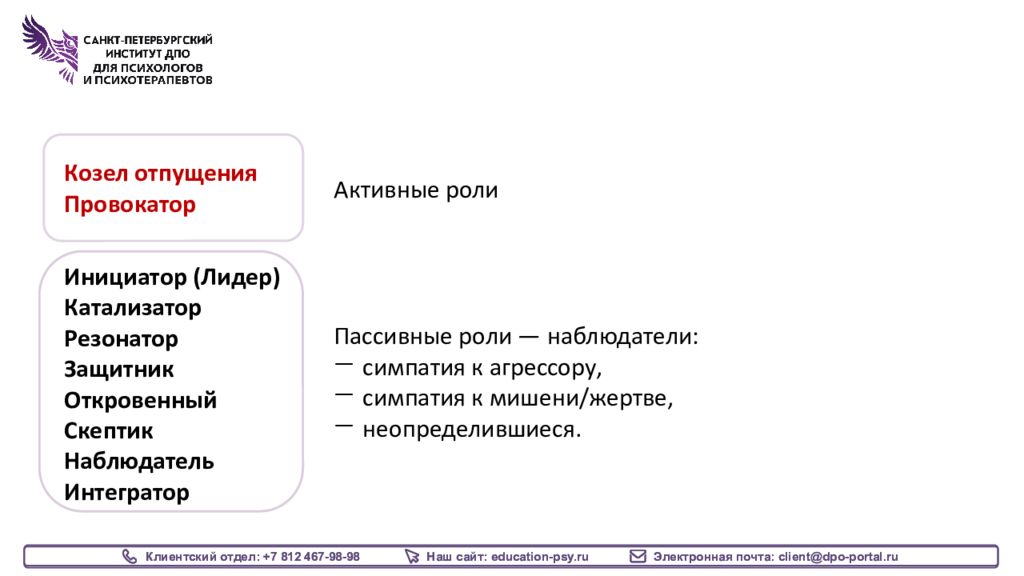 САНКТ-ПЕТЕРБУРГСКИЙ ИНСТИТУТ ДПО ДЛЯ ПСИХОЛОГОВ И ПСИХОТЕРАПЕВТОВ

Козел отпущения
Провокатор

Активные роли

Инициатор (Лидер)
Катализатор
Резонатор
Защитник
Откровенный
Скептик
Наблюдатель
Интегратор

Пассивные роли — наблюдатели:
— симпатия к агрессору,
— симпатия к мишени/жертве,
— неопределившиеся.

Клиентский отдел: +7 812 467-98-98 Наш сайт: education-psy.ru Электронная почта: client@dpo-portal.ru